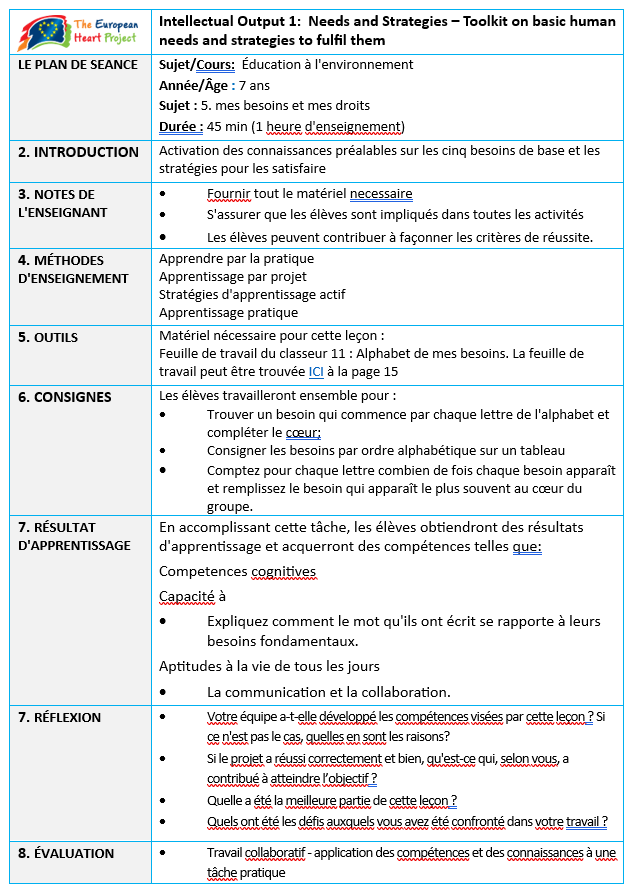 | The European Heart Project | Intellectual Output 1: Needs and Strategies – Toolkit on basic human needs and strategies to fulfil them |
|---|---|
| LE PLAN DE SEANCE | Sujet/Cours: Éducation à l'environnement<br>Année/Âge : 7 ans<br>Sujet : 5. mes besoins et mes droits<br>Durée : 45 min (1 heure d'enseignement) |
| 2. INTRODUCTION | Activation des connaissances préalables sur les cinq besoins de base et les stratégies pour les satisfaire |
| 3. NOTES DE L'ENSEIGNANT | • Fournir tout le matériel necessaire<br>• S'assurer que les élèves sont impliqués dans toutes les activités<br>• Les élèves peuvent contribuer à façonner les critères de réussite. |
| 4. MÉTHODES D'ENSEIGNEMENT | Apprendre par la pratique<br>Apprentissage par projet<br>Stratégies d'apprentissage actif<br>Apprentissage pratique |
| 5. OUTILS | Matériel nécessaire pour cette leçon :<br>Feuille de travail du classeur 11 : Alphabet de mes besoins. La feuille de travail peut être trouvée ICI à la page 15 |
| 6. CONSIGNES | Les élèves travailleront ensemble pour :<br>• Trouver un besoin qui commence par chaque lettre de l'alphabet et compléter le cœur;<br>• Consigner les besoins par ordre alphabétique sur un tableau<br>• Comptez pour chaque lettre combien de fois chaque besoin apparaît et remplissez le besoin qui apparaît le plus souvent au cœur du groupe. |
| 7. RÉSULTAT D'APPRENTISSAGE | En accomplissant cette tâche, les élèves obtiendront des résultats d'apprentissage et acquerront des compétences telles que:<br>Competences cognitives<br>Capacité à<br>• Expliquez comment le mot qu'ils ont écrit se rapporte à leurs besoins fondamentaux.<br>Aptitudes à la vie de tous les jours<br>• La communication et la collaboration. |
| 7. RÉFLEXION | • Votre équipe a-t-elle développé les compétences visées par cette leçon ? Si ce n'est pas le cas, quelles en sont les raisons?<br>• Si le projet a réussi correctement et bien, qu'est-ce qui, selon vous, a contribué à atteindre l'objectif ?<br>• Quelle a été la meilleure partie de cette leçon ?<br>• Quels ont été les défis auxquels vous avez été confronté dans votre travail ? |
| 8. ÉVALUATION | • Travail collaboratif - application des compétences et des connaissances à une tâche pratique |